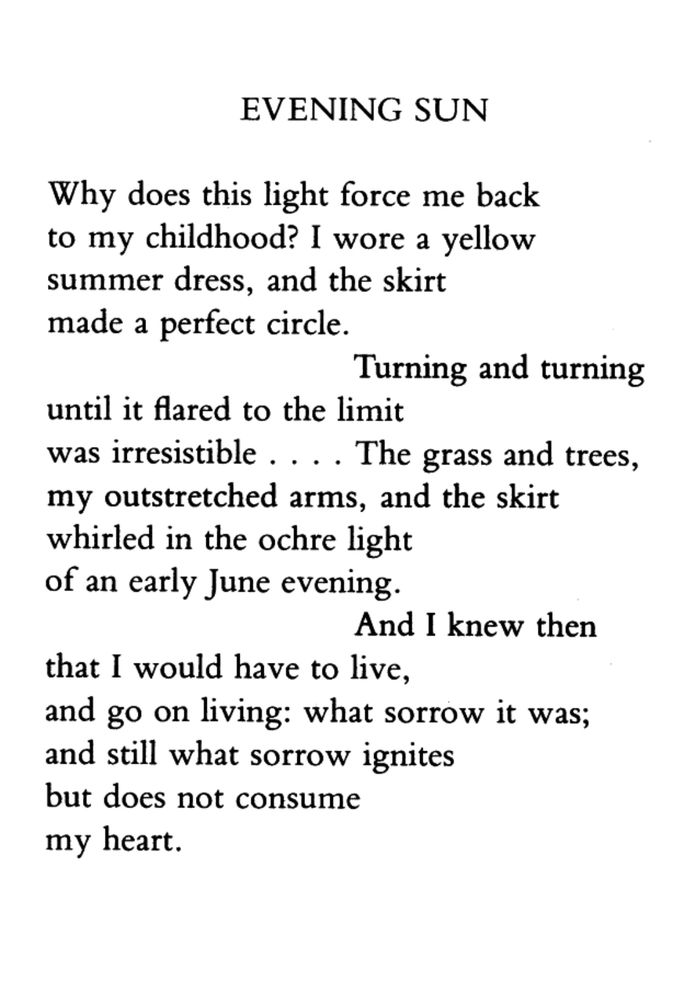 EVENING SUN

Why does this light force me back
to my childhood? I wore a yellow
summer dress, and the skirt
made a perfect circle.
Turning and turning
until it flared to the limit
was irresistible . . . . The grass and trees,
my outstretched arms, and the skirt
whirled in the ochre light
of an early June evening.
And I knew then
that I would have to live,
and go on living: what sorrow it was;
and still what sorrow ignites
but does not consume
my heart.